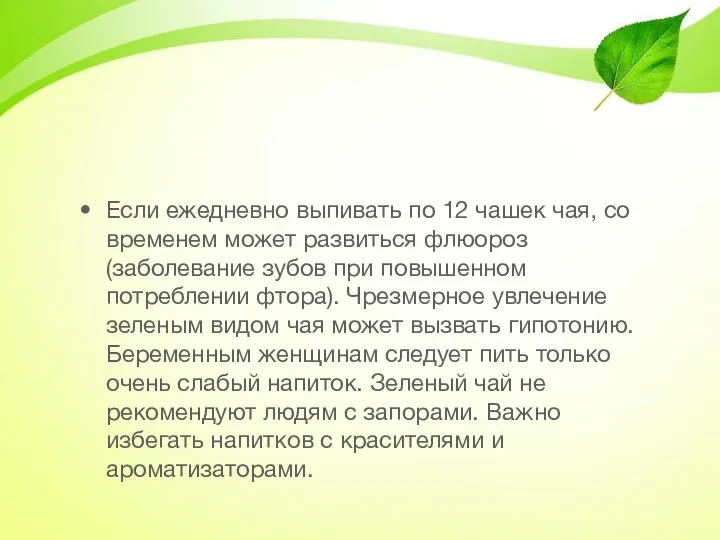 • Если ежедневно выпивать по 12 чашек чая, со временем может развиться флюороз (заболевание зубов при повышенном потреблении фтора). Чрезмерное увлечение зеленым видом чая может вызвать гипотонию. Беременным женщинам следует пить только очень слабый напиток. Зеленый чай не рекомендуют людям с запорами. Важно избегать напитков с красителями и ароматизаторами.